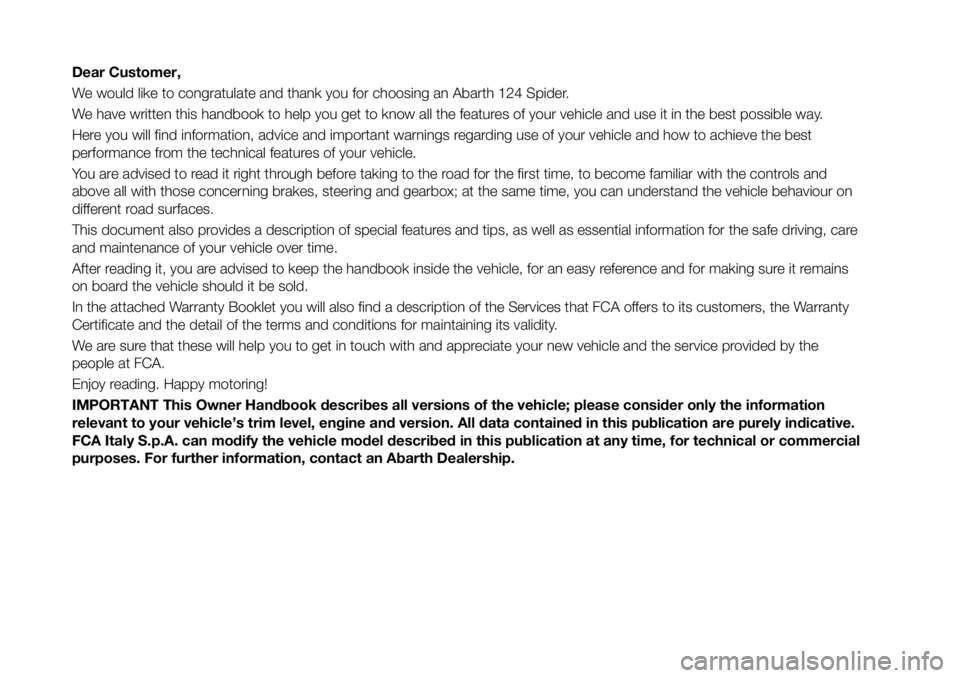 Dear Customer,

We would like to congratulate and thank you for choosing an Abarth 124 Spider.

We have written this handbook to help you get to know all the features of your vehicle and use it in the best possible way.

Here you will find information, advice and important warnings regarding use of your vehicle and how to achieve the best performance from the technical features of your vehicle.

You are advised to read it right through before taking to the road for the first time, to become familiar with the controls and above all with those concerning brakes, steering and gearbox; at the same time, you can understand the vehicle behaviour on different road surfaces.

This document also provides a description of special features and tips, as well as essential information for the safe driving, care and maintenance of your vehicle over time.

After reading it, you are advised to keep the handbook inside the vehicle, for an easy reference and for making sure it remains on board the vehicle should it be sold.

In the attached Warranty Booklet you will also find a description of the Services that FCA offers to its customers, the Warranty Certificate and the detail of the terms and conditions for maintaining its validity.

We are sure that these will help you to get in touch with and appreciate your new vehicle and the service provided by the people at FCA.

Enjoy reading. Happy motoring!

IMPORTANT This Owner Handbook describes all versions of the vehicle; please consider only the information relevant to your vehicle's trim level, engine and version. All data contained in this publication are purely indicative. FCA Italy S.p.A. can modify the vehicle model described in this publication at any time, for technical or commercial purposes. For further information, contact an Abarth Dealership.

carmanualsonline.info